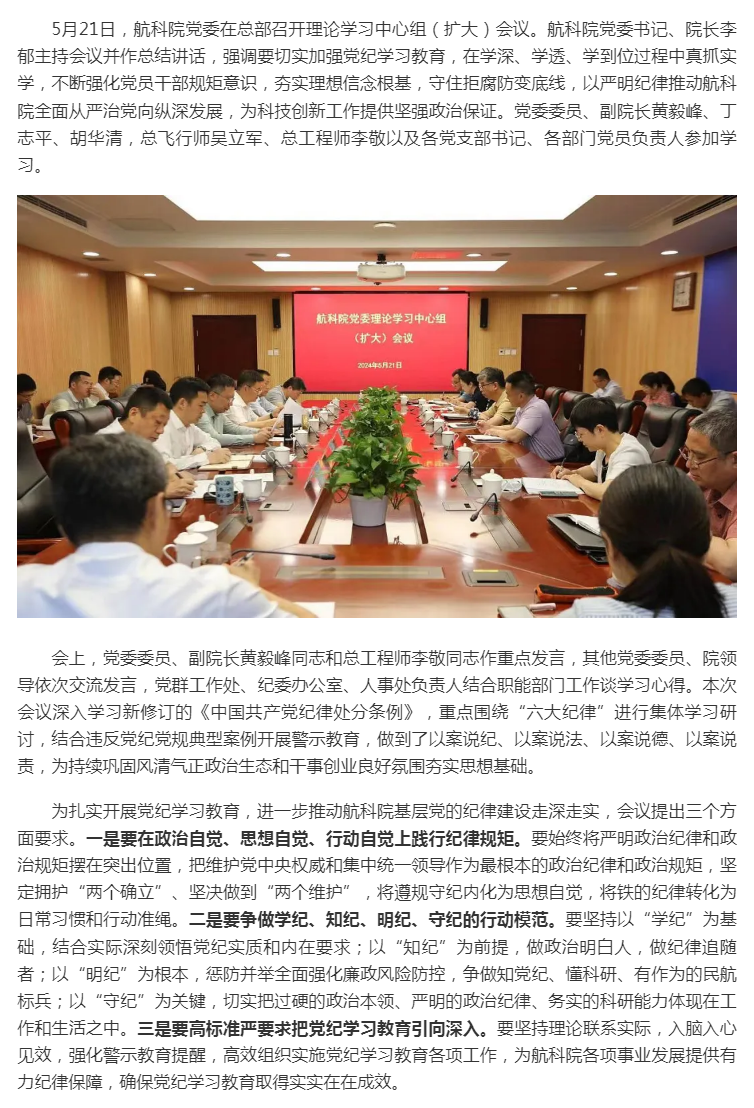 5月21日，航科院党委在总部召开理论学习中心组（扩大）会议。航科院党委书记、院长李郁主持会议并作总结讲话，强调要切实加强党纪学习教育，在学深、学透、学到位过程中真抓实学，不断强化党员干部规矩意识，夯实理想信念根基，守住拒腐防变底线，以严明纪律推动航科院全面从严治党向纵深发展，为科技创新工作提供坚强政治保证。党委委员、副院长黄毅峰、丁志平、胡华清，总飞行师吴立军、总工程师李敬以及各党支部书记、各部门党员负责人参加学习。

航科院党委理论学习中心组（扩大）会议

2024年5月21日

会上，党委委员、副院长黄毅峰同志和总工程师李敬同志作重点发言，其他党委委员、院领导依次交流发言，党群工作处、纪委办公室、人事处负责人结合职能部门工作谈学习心得。本次会议深入学习新修订的《中国共产党纪律处分条例》，重点围绕“六大纪律”进行集体学习研讨，结合违反党纪党规典型案例开展警示教育，做到了以案说纪、以案说法、以案说德、以案说责，为持续巩固风清气正政治生态和干事创业良好氛围夯实思想基础。

为扎实开展党纪学习教育，进一步推动航科院基层党的纪律建设走深走实，会议提出三个方面要求。一是要在政治自觉、思想自觉、行动自觉上践行纪律规矩。要始终将严明政治纪律和政治规矩摆在突出位置，把维护党中央权威和集中统一领导作为最根本的政治纪律和政治规矩，坚定拥护“两个确立”、坚决做到“两个维护”，将遵规守纪内化为思想自觉，将铁的纪律转化为日常习惯和行动准绳。二是要争做学纪、知纪、明纪、守纪的行动模范。要坚持以“学纪”为基础，结合实际深刻领悟党纪实质和内在要求；以“知纪”为前提，做政治明白人，做纪律追随者；以“明纪”为根本，惩防并举全面强化廉政风险防控，争做知党纪、懂科研、有作为的民航标兵；以“守纪”为关键，切实把过硬的政治本领、严明的政治纪律、务实的科研能力体现在工作和生活之中。三是要高标准严要求把党纪学习教育引向深入。要坚持理论联系实际，入脑入心见效，强化警示教育提醒，高效组织实施党纪学习教育各项工作，为航科院各项事业发展提供有力纪律保障，确保党纪学习教育取得实实在在成效。